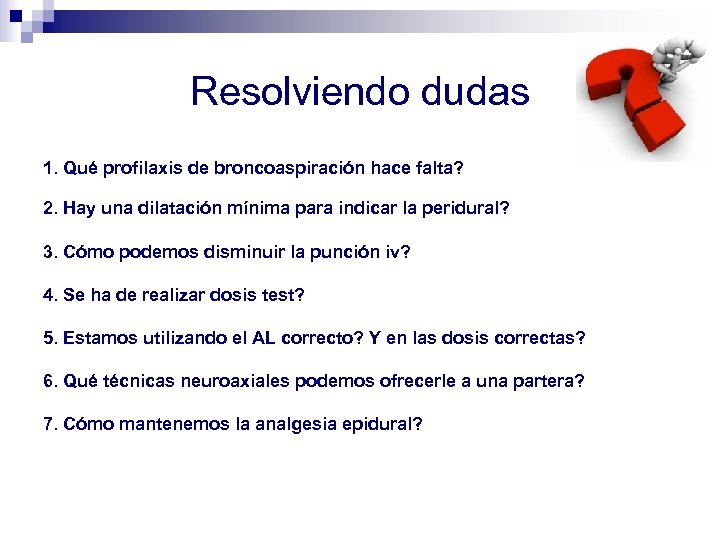 Resolviendo dudas

1. Qué profilaxis de broncoaspiración hace falta?

2. Hay una dilatación mínima para indicar la peridural?

3. Cómo podemos disminuir la punción iv?

4. Se ha de realizar dosis test?

5. Estamos utilizando el AL correcto? Y en las dosis correctas?

6. Qué técnicas neuroaxiales podemos ofrecerle a una partera?

7. Cómo mantenemos la analgesia epidural?